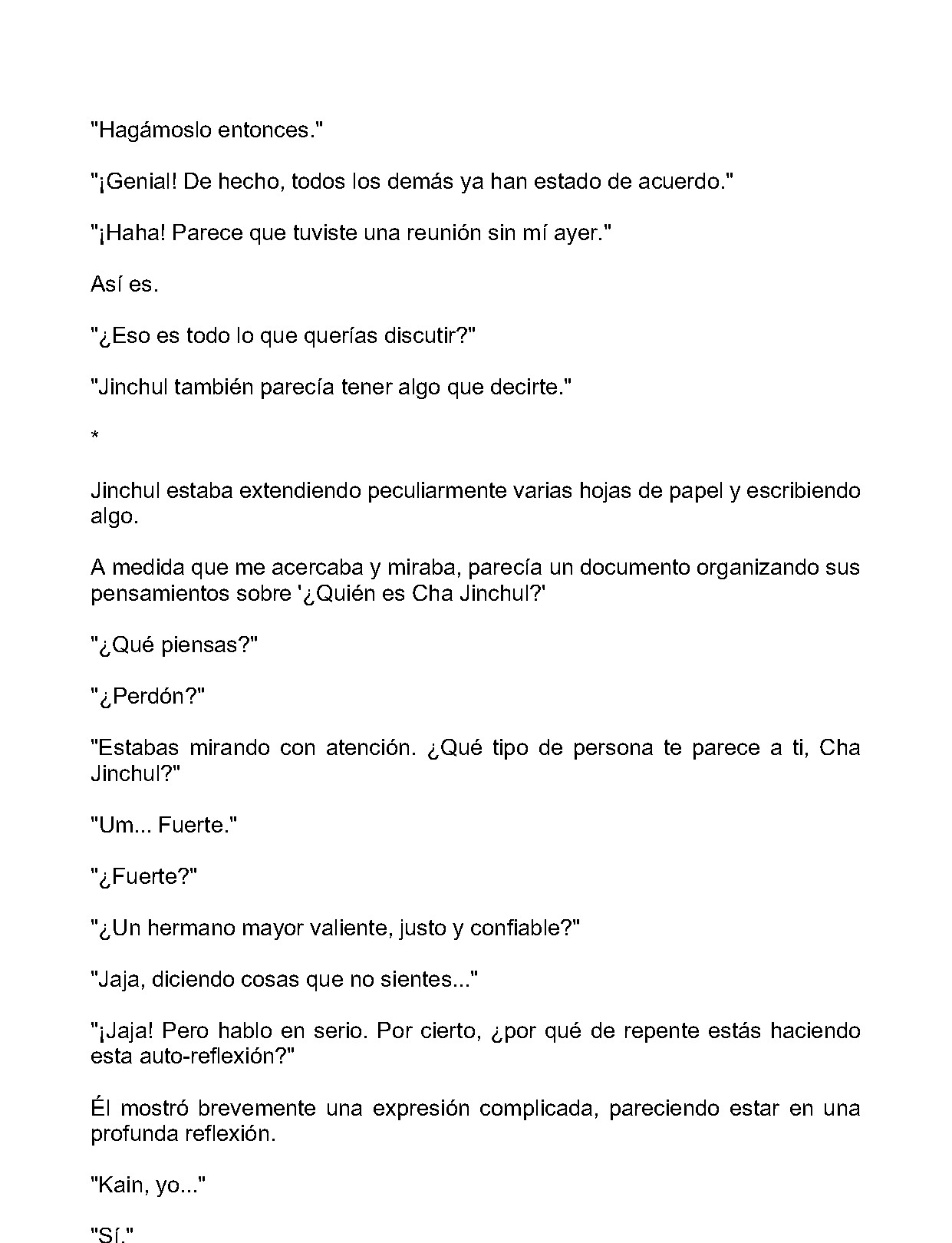 "Hagámoslo entonces."

"¡Genial! De hecho, todos los demás ya han estado de acuerdo."

"¡Haha! Parece que tuviste una reunión sin mí ayer."

Así es.

"¿Eso es todo lo que querías discutir?"

"Jinchul también parecía tener algo que decirte."

*

Jinchul estaba extendiendo peculiarmente varias hojas de papel y escribiendo algo.

A medida que me acercaba y miraba, parecía un documento organizando sus pensamientos sobre '¿Quién es Cha Jinchul?'

"¿Qué piensas?"

"¿Perdón?"

"Estabas mirando con atención. ¿Qué tipo de persona te parece a ti, Cha Jinchul?"

"Um... Fuerte."

"¿Fuerte?"

"¿Un hermano mayor valiente, justo y confiable?"

"Jaja, diciendo cosas que no sientes..."

"¡Jaja! Pero hablo en serio. Por cierto, ¿por qué de repente estás haciendo esta auto-reflexión?"

Él mostró brevemente una expresión complicada, pareciendo estar en una profunda reflexión.

"Kain, yo..."

"Sí."